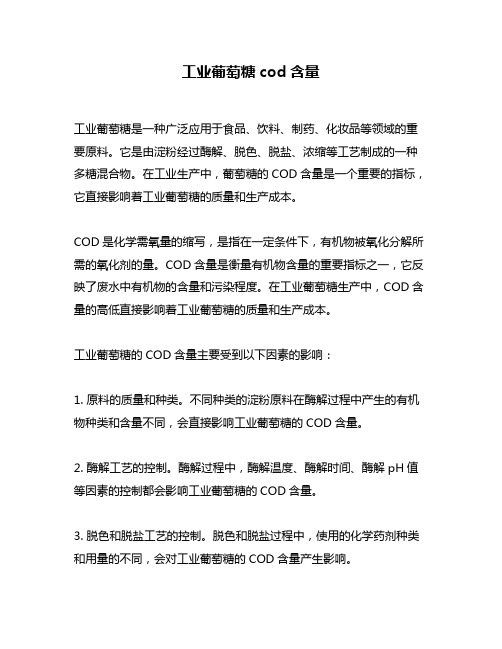 工业葡萄糖 cod 含量

工业葡萄糖是一种广泛应用于食品、饮料、制药、化妆品等领域的重要原料。它是由淀粉经过酶解、脱色、脱盐、浓缩等工艺制成的一种多糖混合物。在工业生产中，葡萄糖的 COD 含量是一个重要的指标，它直接影响着工业葡萄糖的质量和生产成本。

COD 是化学需氧量的缩写，是指在一定条件下，有机物被氧化分解所需的氧化剂的量。COD 含量是衡量有机物含量的重要指标之一，它反映了废水中有机物的含量和污染程度。在工业葡萄糖生产中，COD 含量的高低直接影响着工业葡萄糖的质量和生产成本。

工业葡萄糖的 COD 含量主要受到以下因素的影响：

1. 原料的质量和种类。不同种类的淀粉原料在酶解过程中产生的有机物种类和含量不同，会直接影响工业葡萄糖的 COD 含量。

2. 酶解工艺的控制。酶解过程中，酶解温度、酶解时间、酶解 pH 值等因素的控制都会影响工业葡萄糖的 COD 含量。

3. 脱色和脱盐工艺的控制。脱色和脱盐过程中，使用的化学药剂种类和用量的不同，会对工业葡萄糖的 COD 含量产生影响。